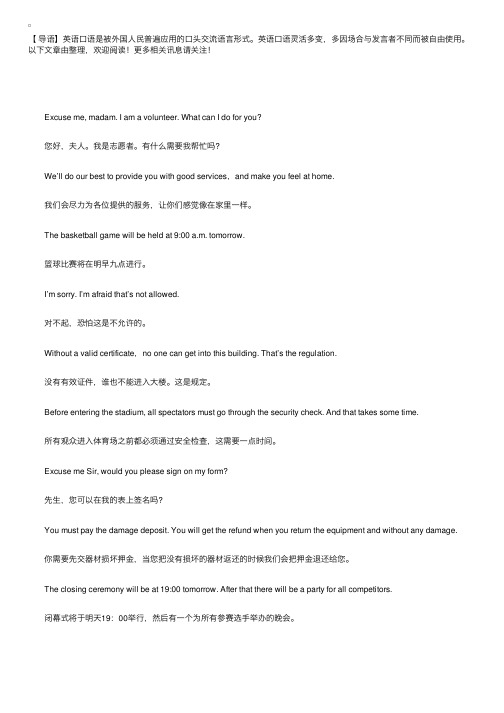 【导语】英语口语是被外国人民普遍应用的口头交流语言形式。英语口语灵活多变，多因场合与发言者不同而被自由使用。以下文章由整理，欢迎阅读！更多相关讯息请关注！

Excuse me, madam. I am a volunteer. What can I do for you?

您好，夫人。我是志愿者。有什么需要我帮忙吗?

We'll do our best to provide you with good services，and make you feel at home.

我们会尽力为各位提供的服务，让你们感觉像在家里一样。

The basketball game will be held at 9:00 a.m. tomorrow.

篮球比赛将在明早九点进行。

I'm sorry. I'm afraid that's not allowed.

对不起，恐怕这是不允许的。

Without a valid certificate，no one can get into this building. That's the regulation.

没有有效证件，谁也不能进入大楼。这是规定。

Before entering the stadium, all spectators must go through the security check. And that takes some time.

所有观众进入体育场之前都必须通过安全检查，这需要一点时间。

Excuse me Sir, would you please sign on my form?

先生，您可以在我的表上签名吗?

You must pay the damage deposit. You will get the refund when you return the equipment and without any damage.

你需要先交器材损坏押金，当您把没有损坏的器材返还的时候我们会把押金退还给您。

The closing ceremony will be at 19:00 tomorrow. After that there will be a party for all competitors.

闭幕式将于明天19：00举行，然后有一个为所有参赛选手举办的晚会。